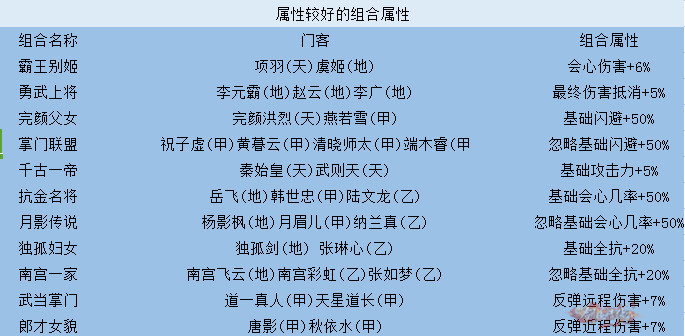 属性较好的组合属性

| 组合名称 | 门客 | 组合属性 |
|---|---|---|
| 霸王别姬 | 项羽(天)虞姬(地) | 会心伤害+6% |
| 勇武上将 | 李元霸(地)赵云(地)李广(地) | 最终伤害抵消+5% |
| 完颜父女 | 完颜洪烈(天)燕若雪(甲) | 基础闪避+50% |
| 掌门联盟 | 祝子虚(甲)黄暮云(甲)清晓师太(甲)端木睿(甲 | 忽略基础闪避+50% |
| 千古一帝 | 秦始皇(天)武则天(天) | 基础攻击力+5% |
| 抗金名将 | 岳飞(地)韩世忠(甲)陆文龙(乙) | 基础会心几率+50% |
| 月影传说 | 杨影枫(地)月眉儿(甲)纳兰真(乙) | 忽略基础会心几率+50% |
| 独孤妇女 | 独孤剑(地) 张琳心(乙) | 基础全抗+20% |
| 南宫一家 | 南宫飞云(地)南宫彩虹(乙)张如梦(乙) | 忽略基础全抗+20% |
| 武当掌门 | 道一真人(甲)天星道长(甲) | 反弹远程伤害+7% |
| 郎才女貌 | 唐影(甲)秋依水(甲) | 反弹近程伤害+7% |